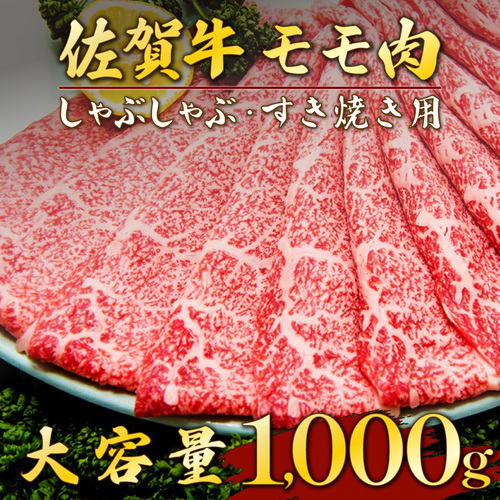 佐賀牛 モモ肉
しゃぶしゃぶ・すき焼き用

大容量 1,000g